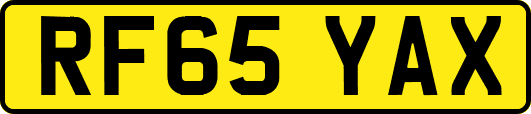 RF65 YAX